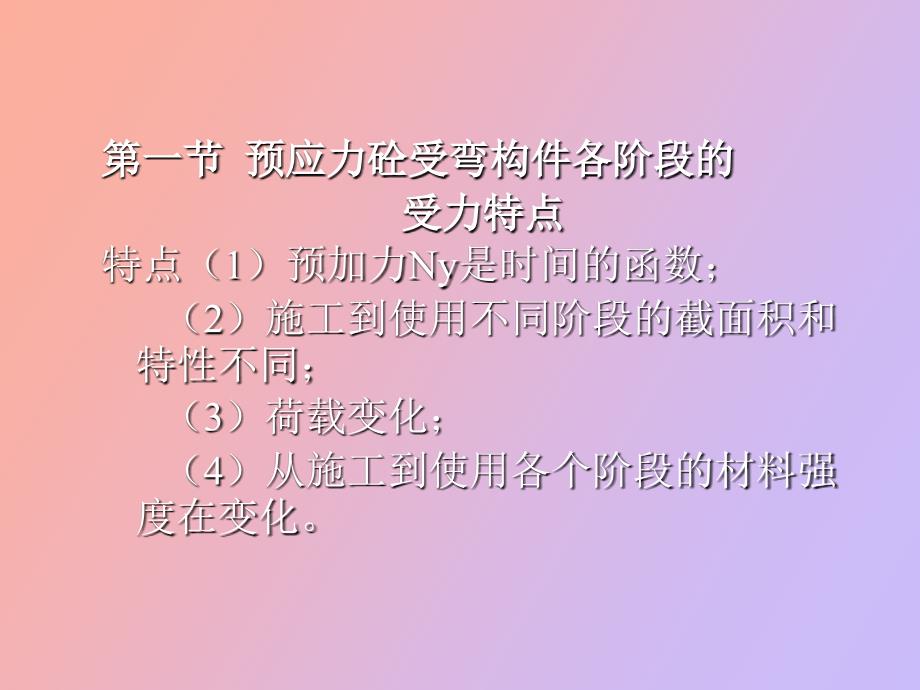 第一节 预应力砼受弯构件各阶段的受力特点

特点（1）预加力Ny是时间的函数；

（2）施工到使用不同阶段的截面积和特性不同；

（3）荷载变化；

（4）从施工到使用各个阶段的材料强度在变化。